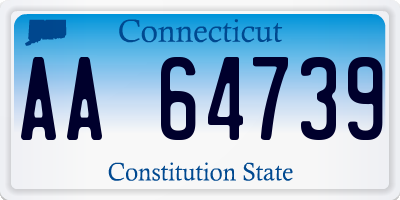 Connecticut

AA 64739

Constitution State